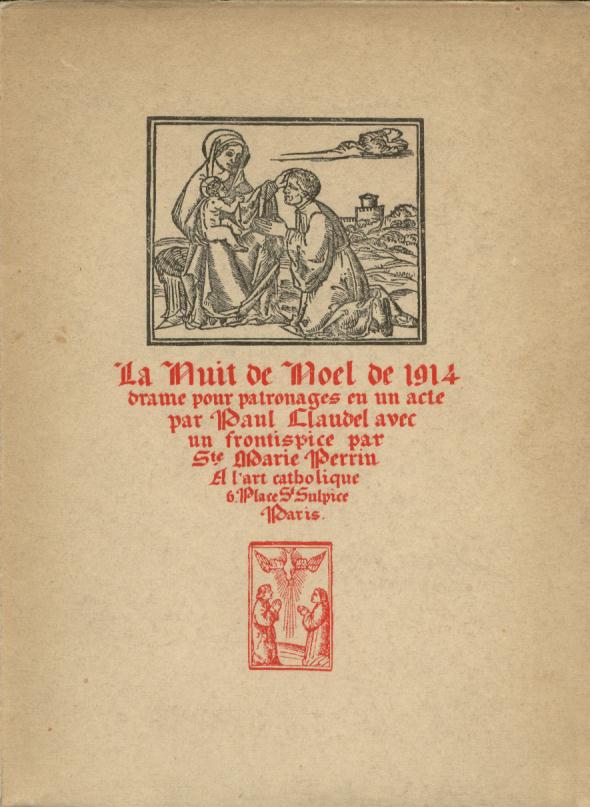 La Nuit de Noel de 1914
drame pour patronages en un acte
par Paul Claudel avec
un frontispice par
Ste Marie Perrin
A l'art catholique
6. Place St Sulpice
Paris.